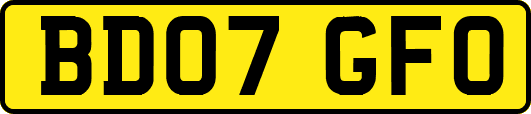 BD07 GFO